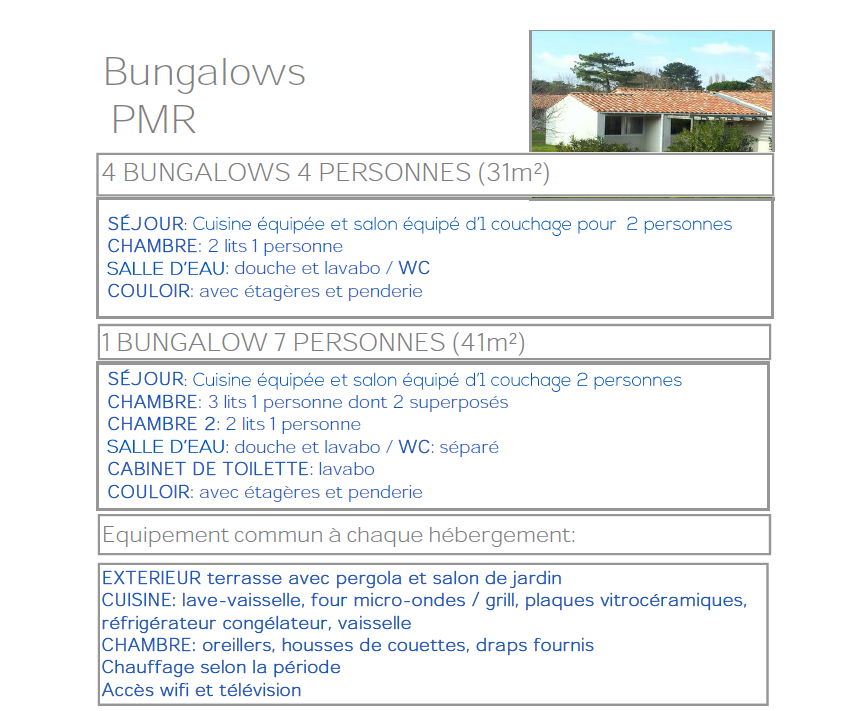 Bungalows
PMR

4 BUNGALOWS 4 PERSONNES (31m²)

SÉJOUR: Cuisine équipée et salon équipé d'1 couchage pour 2 personnes
CHAMBRE: 2 lits 1 personne
SALLE D'EAU: douche et lavabo / WC
COULOIR: avec étagères et penderie

1 BUNGALOW 7 PERSONNES (41m²)

SÉJOUR: Cuisine équipée et salon équipé d'1 couchage 2 personnes
CHAMBRE: 3 lits 1 personne dont 2 superposés
CHAMBRE 2: 2 lits 1 personne
SALLE D'EAU: douche et lavabo / WC: séparé
CABINET DE TOILETTE: lavabo
COULOIR: avec étagères et penderie

Equipement commun à chaque hébergement:

EXTERIEUR terrasse avec pergola et salon de jardin
CUISINE: lave-vaisselle, four micro-ondes / grill, plaques vitrocéramiques, réfrigérateur congélateur, vaisselle
CHAMBRE: oreillers, housses de couettes, draps fournis
Chauffage selon la période
Accès wifi et télévision